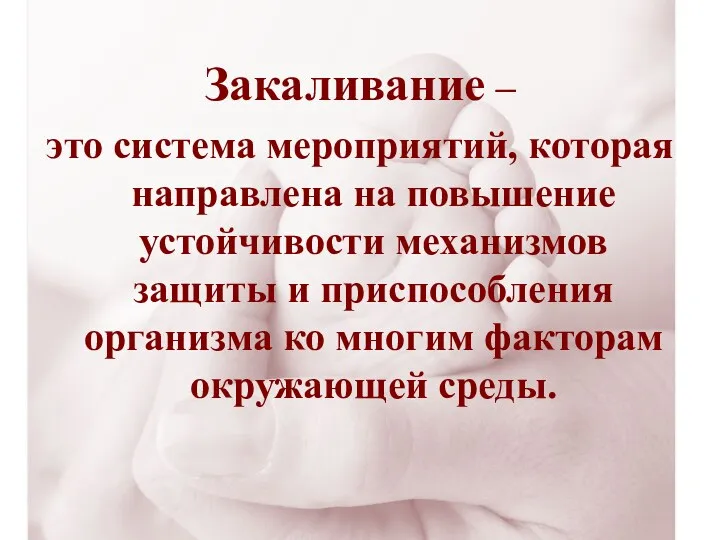 Закаливание –

это система мероприятий, которая направлена на повышение устойчивости механизмов защиты и приспособления организма ко многим факторам окружающей среды.